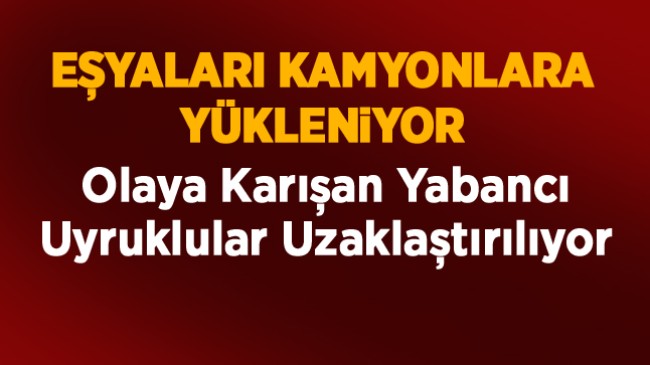 EŞYALARI KAMYONLARA YÜKLENİYOR

Olaya Karışan Yabancı Uyruklular Uzaklaştırılıyor